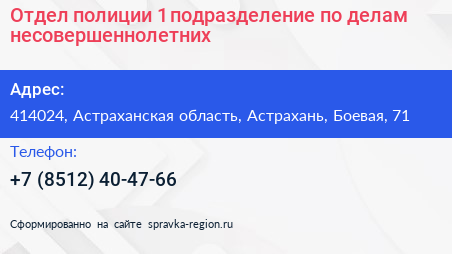 Отдел полиции 1 подразделение по делам несовершеннолетних

Адрес:

414024, Астраханская область, Астрахань, Боевая, 71

Телефон:

+7 (8512) 40-47-66

Сформированно на сайте spravka-region.ru